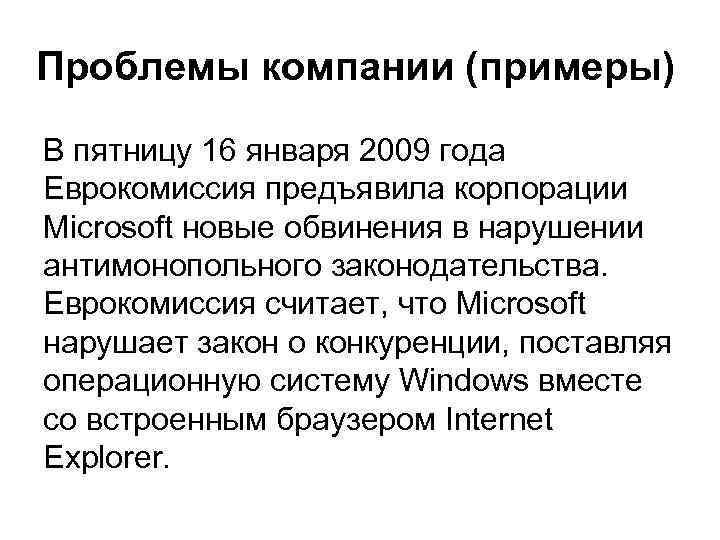 Проблемы компании (примеры)

В пятницу 16 января 2009 года Еврокомиссия предъявила корпорации Microsoft новые обвинения в нарушении антимонопольного законодательства. Еврокомиссия считает, что Microsoft нарушает закон о конкуренции, поставляя операционную систему Windows вместе со встроенным браузером Internet Explorer.